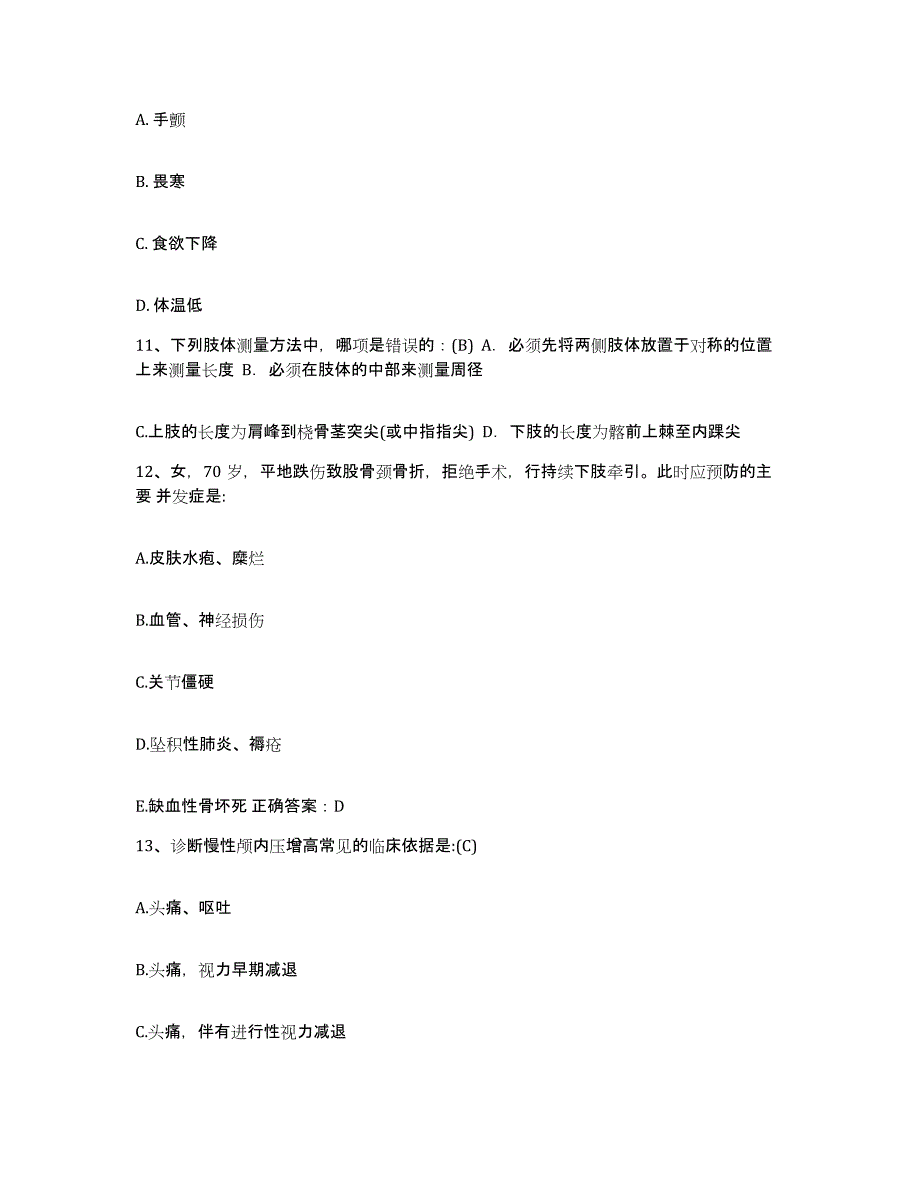 A. 手颤

B. 畏寒

C. 食欲下降

D. 体温低

11、下列肢体测量方法中，哪项是错误的：(B) A. 必须先将两侧肢体放置于对称的位置上来测量长度 B. 必须在肢体的中部来测量周径

C.上肢的长度为肩峰到桡骨茎突尖(或中指指尖) D. 下肢的长度为髂前上棘至内踝尖

12、女，70 岁，平地跌伤致股骨颈骨折，拒绝手术，行持续下肢牵引。此时应预防的主要 并发症是:

A.皮肤水疱、糜烂

B.血管、神经损伤

C.关节僵硬

D.坠积性肺炎、褥疮

E.缺血性骨坏死 正确答案：D

13、诊断慢性颅内压增高常见的临床依据是:(C)

A.头痛、呕吐

B.头痛，视力早期减退

C.头痛，伴有进行性视力减退